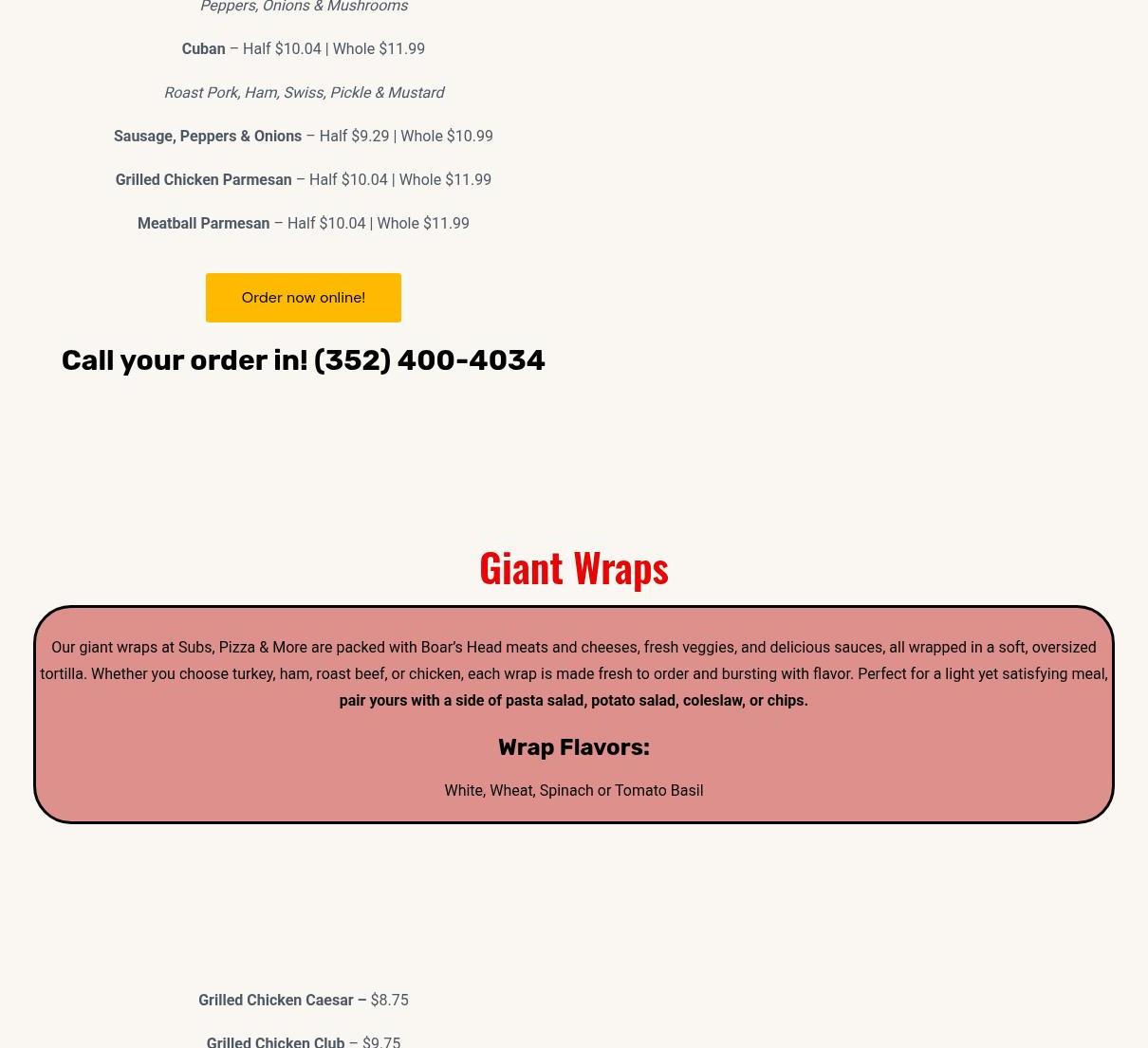 Peppers, Onions & Mushrooms

Cuban – Half $10.04 | Whole $11.99

Roast Pork, Ham, Swiss, Pickle & Mustard

Sausage, Peppers & Onions – Half $9.29 | Whole $10.99

Grilled Chicken Parmesan – Half $10.04 | Whole $11.99

Meatball Parmesan – Half $10.04 | Whole $11.99

Order now online!

Call your order in! (352) 400-4034

Giant Wraps

Our giant wraps at Subs, Pizza & More are packed with Boar's Head meats and cheeses, fresh veggies, and delicious sauces, all wrapped in a soft, oversized tortilla. Whether you choose turkey, ham, roast beef, or chicken, each wrap is made fresh to order and bursting with flavor. Perfect for a light yet satisfying meal, pair yours with a side of pasta salad, potato salad, coleslaw, or chips.

Wrap Flavors:

White, Wheat, Spinach or Tomato Basil

Grilled Chicken Caesar – $8.75

Grilled Chicken Club – $9.75